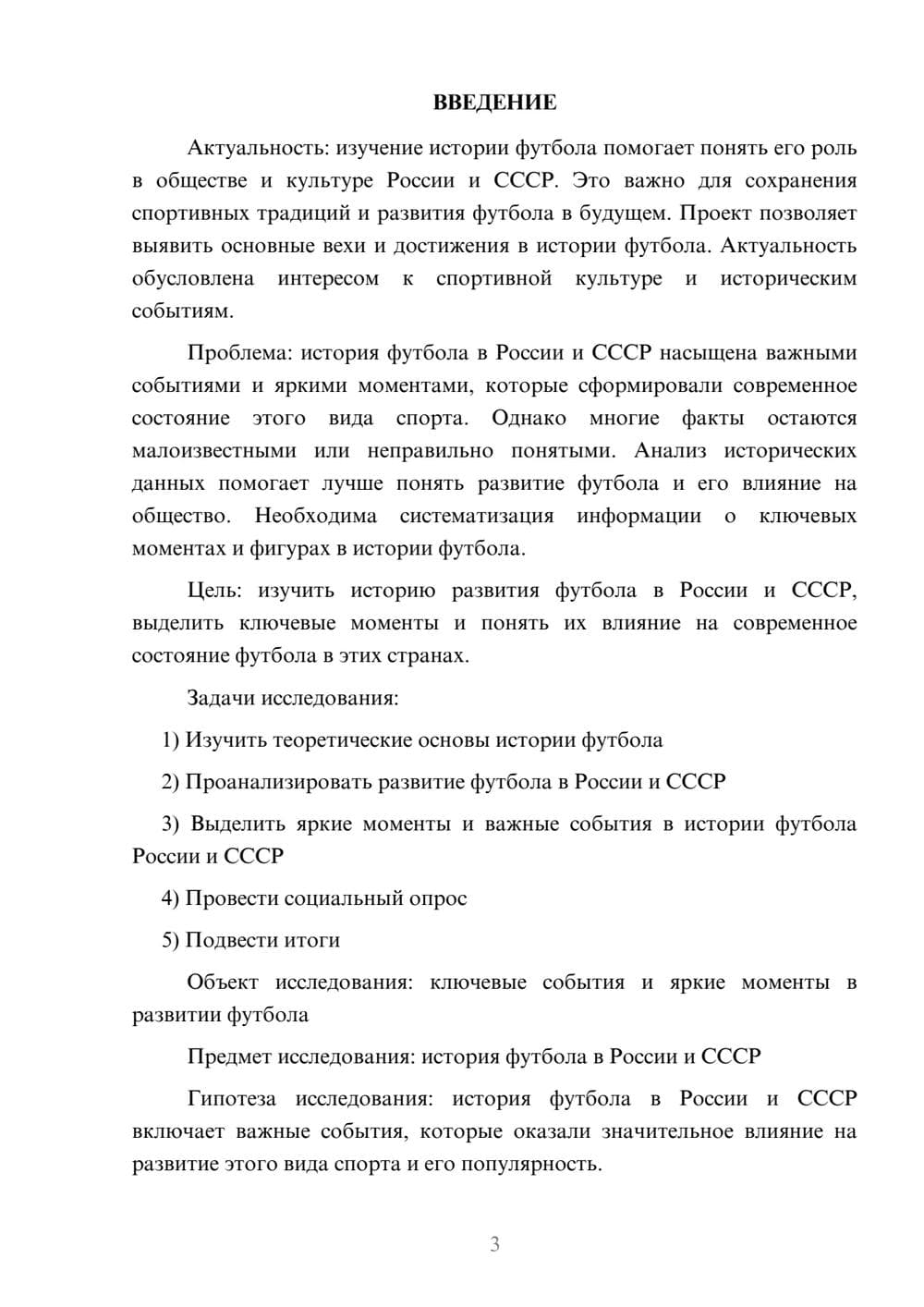 ВВЕДЕНИЕ

Актуальность: изучение истории футбола помогает понять его роль в обществе и культуре России и СССР. Это важно для сохранения спортивных традиций и развития футбола в будущем. Проект позволяет выявить основные вехи и достижения в истории футбола. Актуальность обусловлена интересом к спортивной культуре и историческим событиям.

Проблема: история футбола в России и СССР насыщена важными событиями и яркими моментами, которые сформировали современное состояние этого вида спорта. Однако многие факты остаются малоизвестными или неправильно понятыми. Анализ исторических данных помогает лучше понять развитие футбола и его влияние на общество. Необходима систематизация информации о ключевых моментах и фигурах в истории футбола.

Цель: изучить историю развития футбола в России и СССР, выделить ключевые моменты и понять их влияние на современное состояние футбола в этих странах.

Задачи исследования:

1) Изучить теоретические основы истории футбола

2) Проанализировать развитие футбола в России и СССР

3) Выделить яркие моменты и важные события в истории футбола России и СССР

4) Провести социальный опрос

5) Подвести итоги

Объект исследования: ключевые события и яркие моменты в развитии футбола

Предмет исследования: история футбола в России и СССР

Гипотеза исследования: история футбола в России и СССР включает важные события, которые оказали значительное влияние на развитие этого вида спорта и его популярность.

3